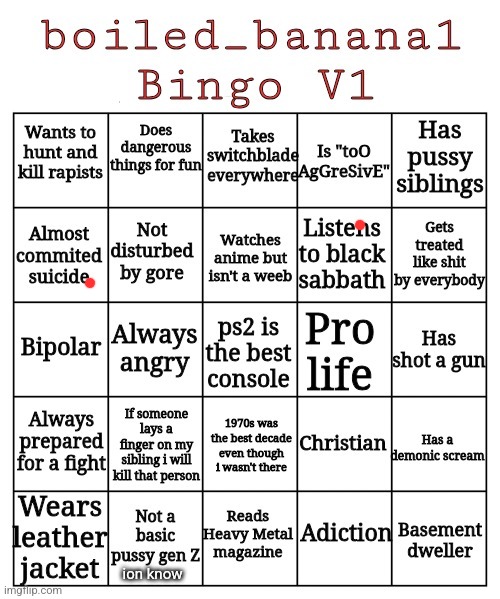 boiled_banana1 Bingo V1

| Wants to hunt and kill rapists | Does dangerous things for fun | Takes switchblade everywhere | Is "toO AgGreSivE" | Has pussy siblings |
|---|---|---|---|---|
| Almost commited suicide | Not disturbed by gore | Watches anime but isn't a weeb | Listens to black sabbath | Gets treated like shit by everybody |
| Bipolar | Always angry | ps2 is the best console | Pro life | Has shot a gun |
| Always prepared for a fight | If someone lays a finger on my sibling i will kill that person | 1970s was the best decade even though i wasn't there | Christian | Has a demonic scream |
| Wears leather jacket | Not a basic pussy gen Z ion know | Reads Heavy Metal magazine | Adiction | Basement dweller |

imgflip.com